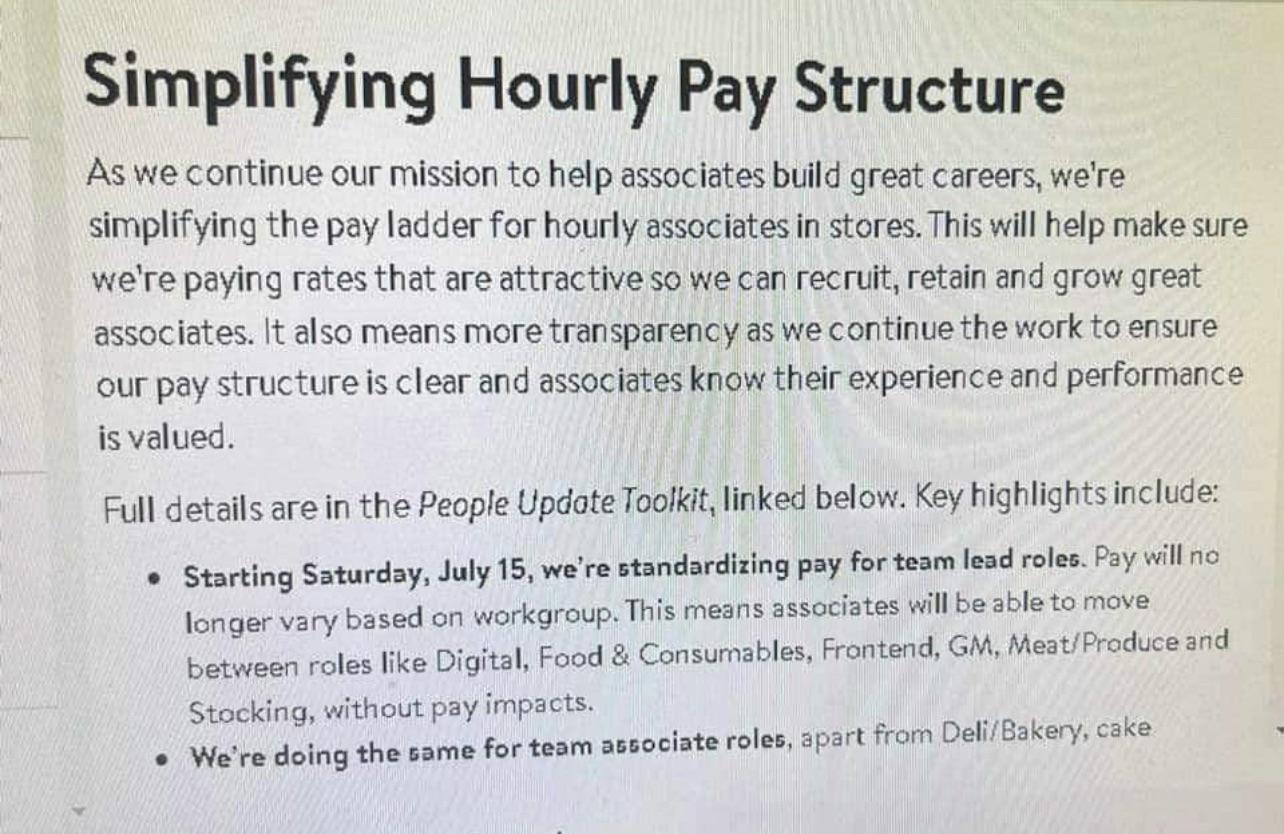 Simplifying Hourly Pay Structure

As we continue our mission to help associates build great careers, we're simplifying the pay ladder for hourly associates in stores. This will help make sure we're paying rates that are attractive so we can recruit, retain and grow great associates. It also means more transparency as we continue the work to ensure our pay structure is clear and associates know their experience and performance is valued.

Full details are in the People Update Toolkit, linked below. Key highlights include:

• Starting Saturday, July 15, we're standardizing pay for team lead roles. Pay will no longer vary based on workgroup. This means associates will be able to move between roles like Digital, Food & Consumables, Frontend, GM, Meat/Produce and Stocking, without pay impacts.
• We're doing the same for team associate roles, apart from Deli/Bakery, cake